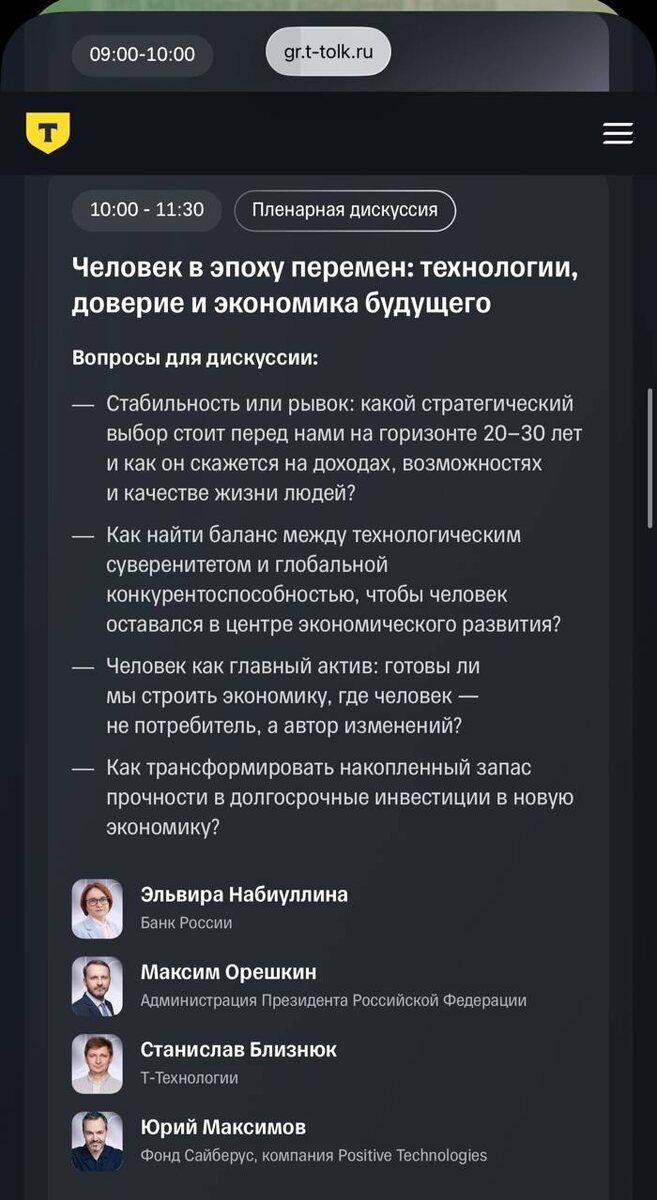 09:00-10:00

gr.t-tolk.ru

Т

10:00 - 11:30

Пленарная дискуссия

Человек в эпоху перемен: технологии, доверие и экономика будущего

Вопросы для дискуссии:

— Стабильность или рывок: какой стратегический выбор стоит перед нами на горизонте 20–30 лет и как он скажется на доходах, возможностях и качестве жизни людей?

— Как найти баланс между технологическим суверенитетом и глобальной конкурентоспособностью, чтобы человек оставался в центре экономического развития?

— Человек как главный актив: готовы ли мы строить экономику, где человек — не потребитель, а автор изменений?

— Как трансформировать накопленный запас прочности в долгосрочные инвестиции в новую экономику?

Эльвира Набиуллина
Банк России

Максим Орешкин
Администрация Президента Российской Федерации

Станислав Близнюк
Т-Технологии

Юрий Максимов
Фонд Сайберус, компания Positive Technologies